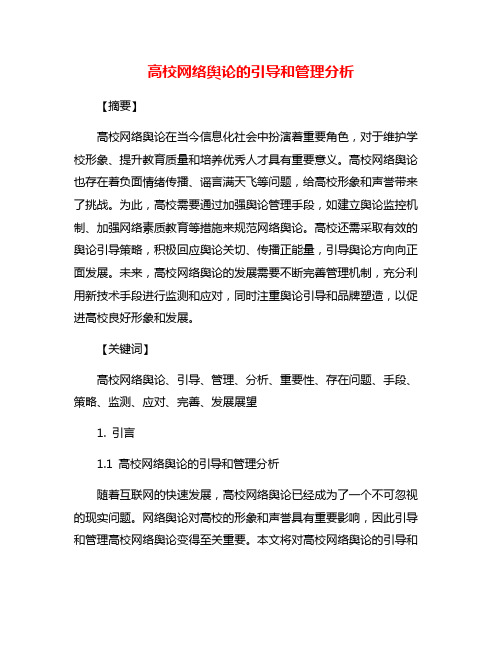 高校网络舆论的引导和管理分析

【摘要】

高校网络舆论在当今信息化社会中扮演着重要角色，对于维护学校形象、提升教育质量和培养优秀人才具有重要意义。高校网络舆论也存在着负面情绪传播、谣言满天飞等问题，给高校形象和声誉带来了挑战。为此，高校需要通过加强舆论管理手段，如建立舆论监控机制、加强网络素质教育等措施来规范网络舆论。高校还需采取有效的舆论引导策略，积极回应舆论关切、传播正能量，引导舆论方向向正面发展。未来，高校网络舆论的发展需要不断完善管理机制，充分利用新技术手段进行监测和应对，同时注重舆论引导和品牌塑造，以促进高校良好形象和发展。

【关键词】

高校网络舆论、引导、管理、分析、重要性、存在问题、手段、策略、监测、应对、完善、发展展望

1. 引言

1.1 高校网络舆论的引导和管理分析

随着互联网的快速发展，高校网络舆论已经成为了一个不可忽视的现实问题。网络舆论对高校的形象和声誉具有重要影响，因此引导和管理高校网络舆论变得至关重要。本文将对高校网络舆论的引导和